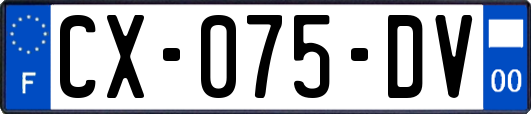 F
CX-075-DV
00